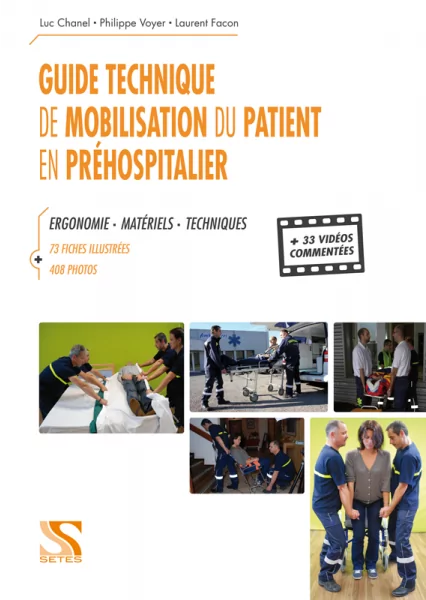 Luc Chanel • Philippe Voyer • Laurent Facon

GUIDE TECHNIQUE
DE MOBILISATION DU PATIENT
EN PRÉHOSPITALIER

ERGONOMIE • MATÉRIELS • TECHNIQUES

+ 73 FICHES ILLUSTRÉES
408 PHOTOS

+ 33 VIDÉOS
COMMENTÉES

SETES